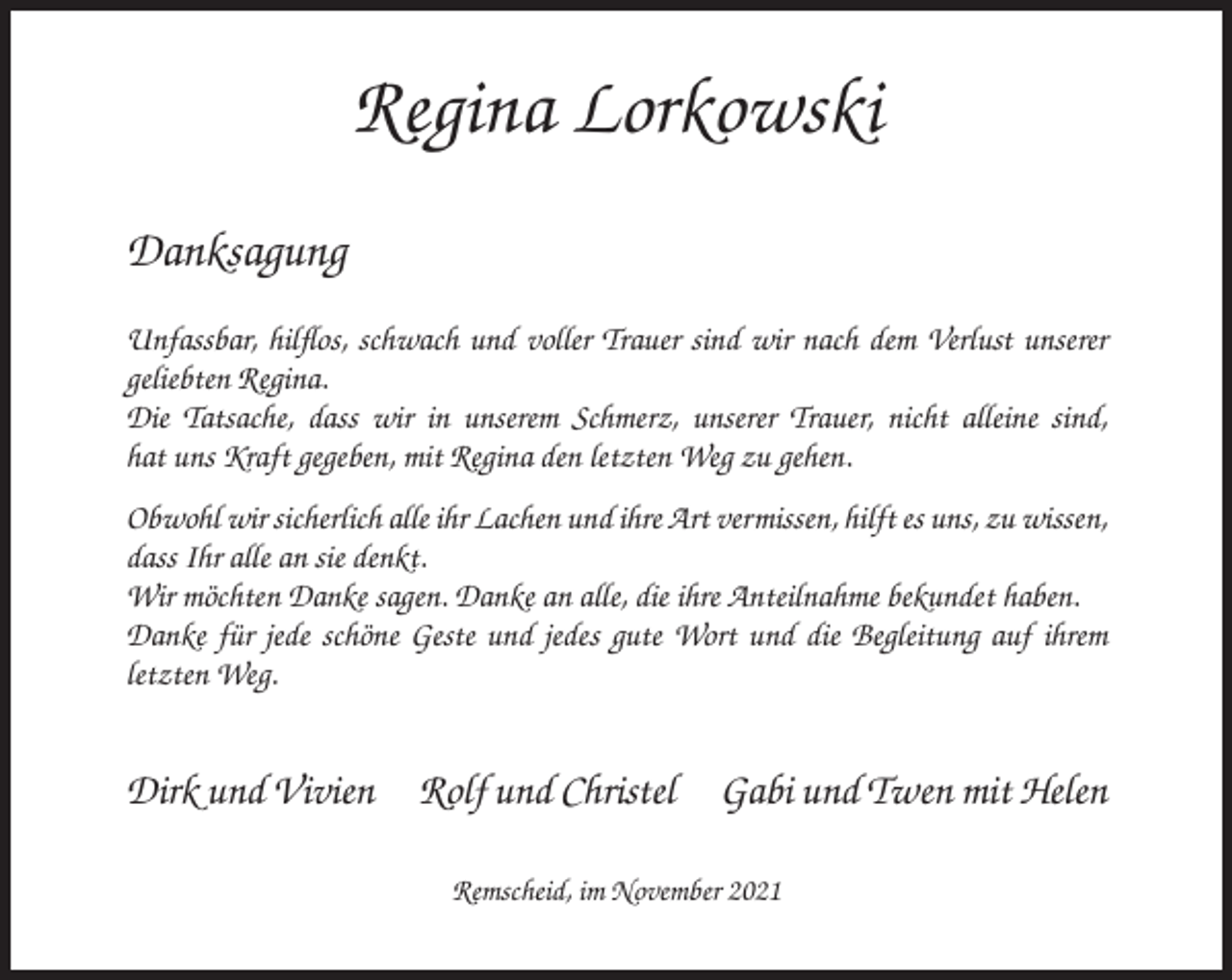 Regina Lorkowski

Danksagung

Unfassbar, hilflos, schwach und voller Trauer sind wir nach dem Verlust unserer geliebten Regina.
Die Tatsache, dass wir in unserem Schmerz, unserer Trauer, nicht alleine sind, hat uns Kraft gegeben, mit Regina den letzten Weg zu gehen.

Obwohl wir sicherlich alle ihr Lachen und ihre Art vermissen, hilft es uns, zu wissen, dass Ihr alle an sie denkt.
Wir möchten Danke sagen. Danke an alle, die ihre Anteilnahme bekundet haben.
Danke für jede schöne Geste und jedes gute Wort und die Begleitung auf ihrem letzten Weg.

Dirk und Vivien Rolf und Christel Gabi und Twen mit Helen

Remscheid, im November 2021